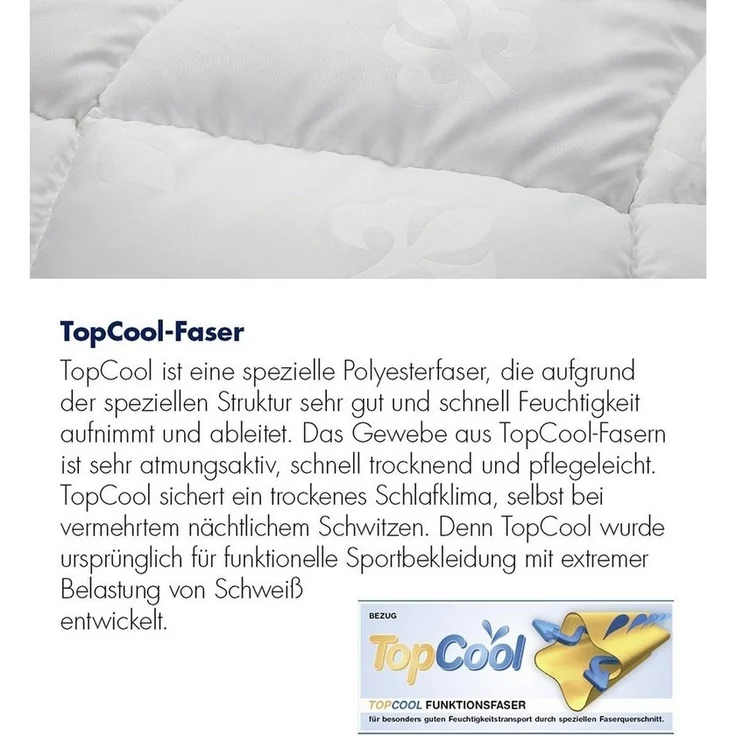 TopCool-Faser

TopCool ist eine spezielle Polyesterfaser, die aufgrund der speziellen Struktur sehr gut und schnell Feuchtigkeit aufnimmt und ableitet. Das Gewebe aus TopCool-Fasern ist sehr atmungsaktiv, schnell trocknend und pflegeleicht. TopCool sichert ein trockenes Schlafklima, selbst bei vermehrtem nächtlichem Schwitzen. Denn TopCool wurde ursprünglich für funktionelle Sportbekleidung mit extremer Belastung von Schweiß entwickelt.

BEZUG

TopCool

TOPCOOL FUNKTIONSFASER
für besonders guten Feuchtigkeitstransport durch speziellen Faserquerschnitt.